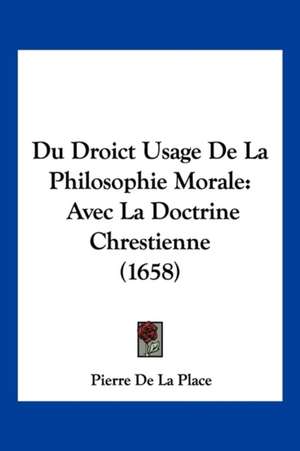 Du Droict Usage De La Philosophie Morale: Avec La Doctrine Chrestienne (1658)

Pierre De La Place